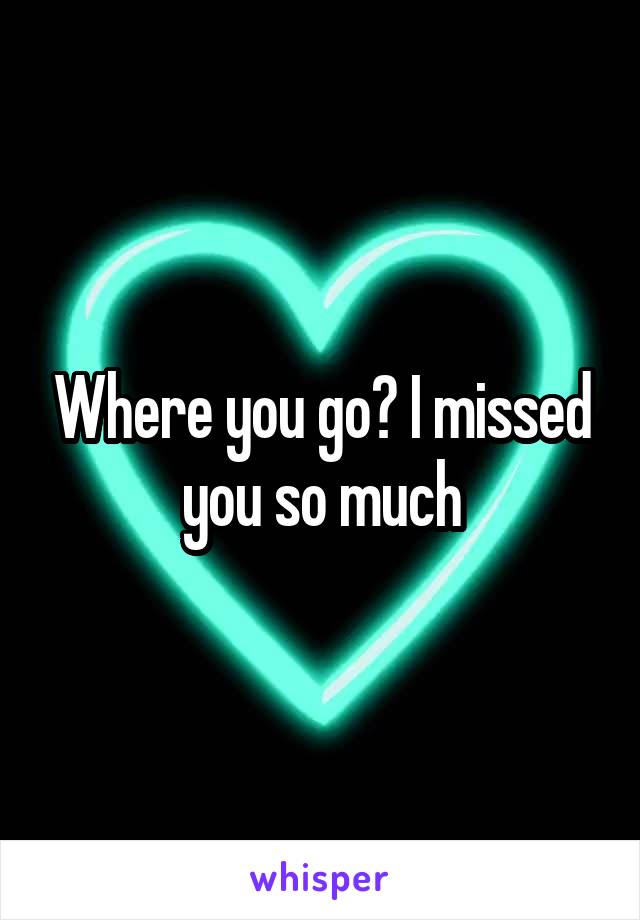 Where you go? I missed you so much

whisper